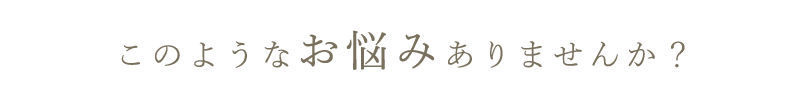 このようなお悩みありませんか？